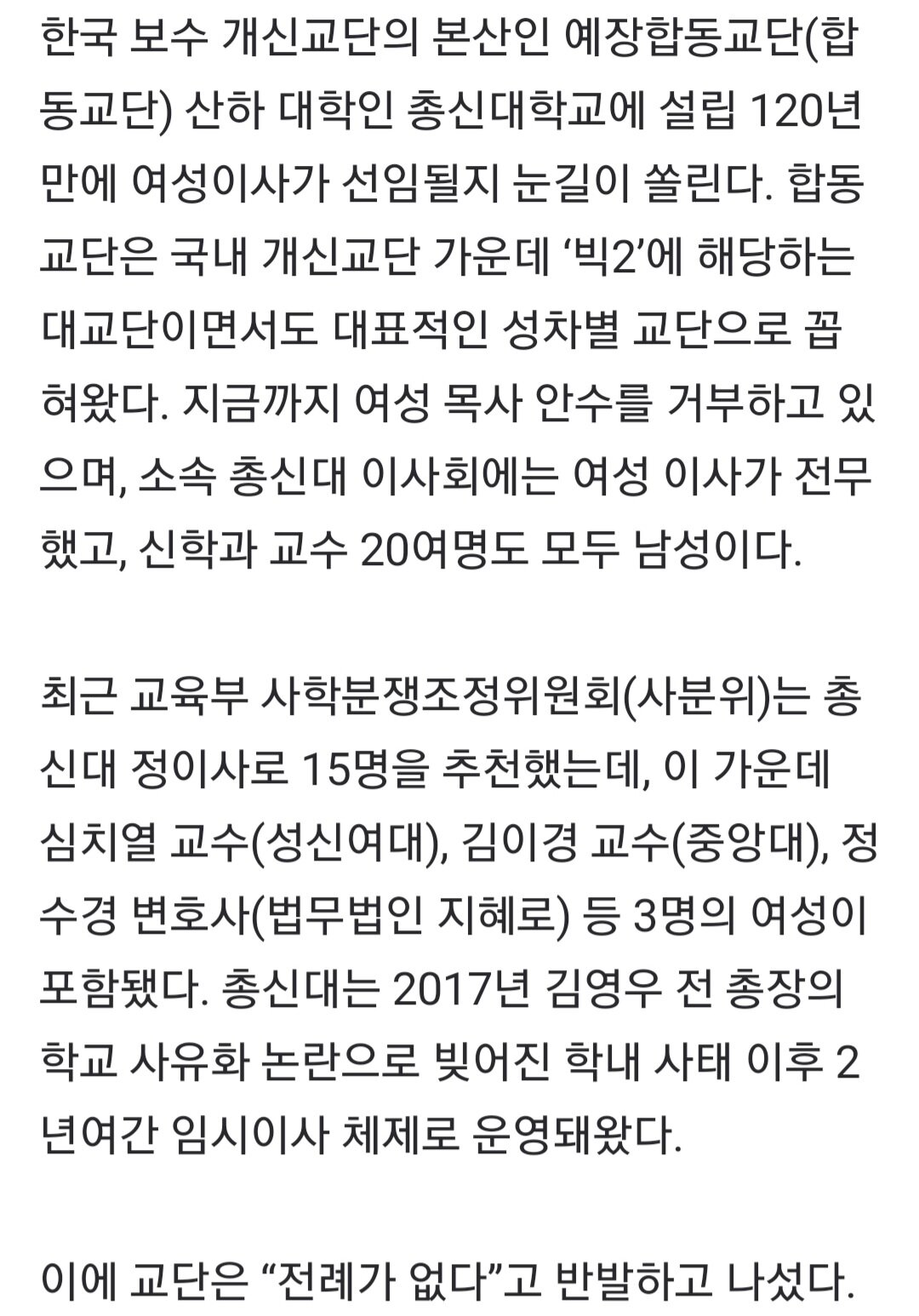 한국 보수 개신교단의 본산인 예장합동교단(합동교단) 산하 대학인 총신대학교에 설립 120년 만에 여성이사가 선임될지 눈길이 쏠린다. 합동교단은 국내 개신교단 가운데 ‘빅2’에 해당하는 대교단이면서도 대표적인 성차별 교단으로 꼽혀왔다. 지금까지 여성 목사 안수를 거부하고 있으며, 소속 총신대 이사회에는 여성 이사가 전무했고, 신학과 교수 20여명도 모두 남성이다.

최근 교육부 사학분쟁조정위원회(사분위)는 총신대 정이사로 15명을 추천했는데, 이 가운데 심치열 교수(성신여대), 김이경 교수(중앙대), 정수경 변호사(법무법인 지혜로) 등 3명의 여성이 포함됐다. 총신대는 2017년 김영우 전 총장의 학교 사유화 논란으로 빚어진 학내 사태 이후 2년여간 임시이사 체제로 운영돼왔다.

이에 교단은 “전례가 없다”고 반발하고 나섰다.